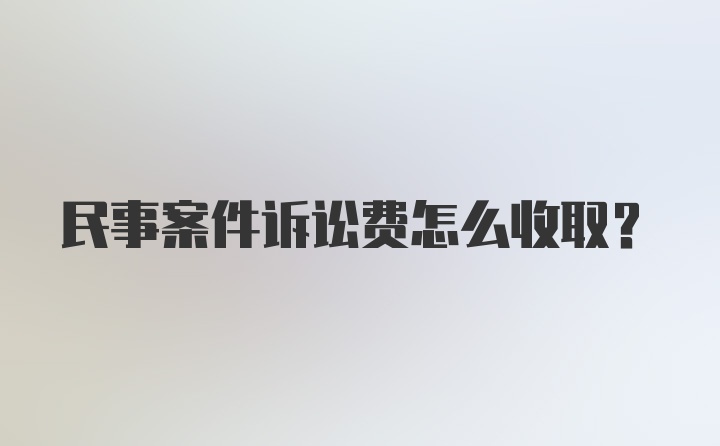 民事案件诉讼费怎么收取？